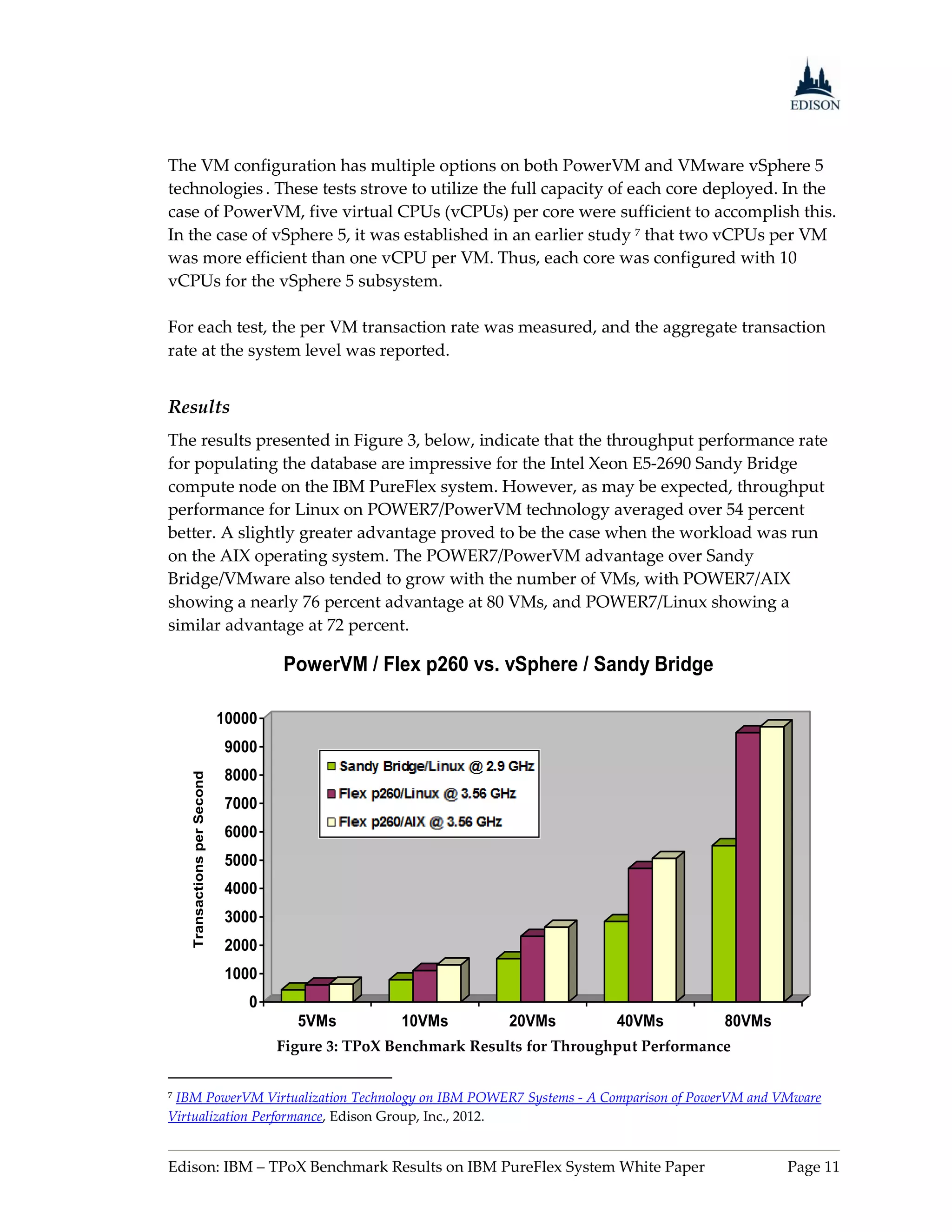 EDISON

The VM configuration has multiple options on both PowerVM and VMware vSphere 5 technologies . These tests strove to utilize the full capacity of each core deployed. In the case of PowerVM, five virtual CPUs (vCPUs) per core were sufficient to accomplish this. In the case of vSphere 5, it was established in an earlier study $^7$ that two vCPUs per VM was more efficient than one vCPU per VM. Thus, each core was configured with 10 vCPUs for the vSphere 5 subsystem.

For each test, the per VM transaction rate was measured, and the aggregate transaction rate at the system level was reported.

Results

The results presented in Figure 3, below, indicate that the throughput performance rate for populating the database are impressive for the Intel Xeon E5-2690 Sandy Bridge compute node on the IBM PureFlex system. However, as may be expected, throughput performance for Linux on POWER7/PowerVM technology averaged over 54 percent better. A slightly greater advantage proved to be the case when the workload was run on the AIX operating system. The POWER7/PowerVM advantage over Sandy Bridge/VMware also tended to grow with the number of VMs, with POWER7/AIX showing a nearly 76 percent advantage at 80 VMs, and POWER7/Linux showing a similar advantage at 72 percent.

PowerVM / Flex p260 vs. vSphere / Sandy Bridge

Transactions per Second

10000
9000
8000
7000
6000
5000
4000
3000
2000
1000
0

Sandy Bridge/Linux @ 2.9 GHz
Flex p260/Linux @ 3.56 GHz
Flex p260/AIX @ 3.56 GHz

5VMs 10VMs 20VMs 40VMs 80VMs

Figure 3: TPoX Benchmark Results for Throughput Performance

$^7$ IBM PowerVM Virtualization Technology on IBM POWER7 Systems - A Comparison of PowerVM and VMware Virtualization Performance, Edison Group, Inc., 2012.

Edison: IBM – TPoX Benchmark Results on IBM PureFlex System White Paper Page 11